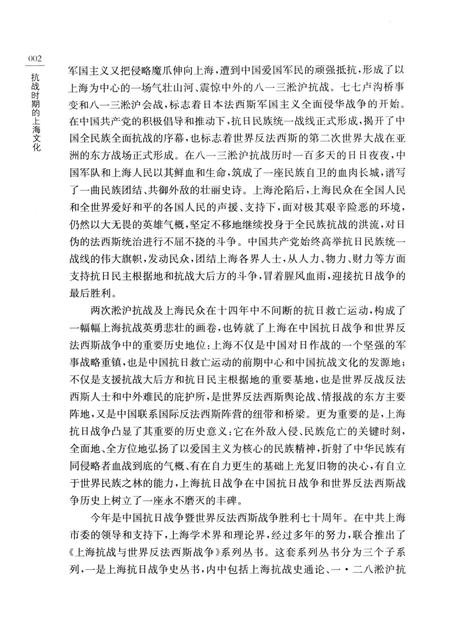 002

抗战时期的上海文化

军国主义又把侵略魔爪伸向上海，遭到中国爱国军民的顽强抵抗，形成了以上海为中心的一场气壮山河、震惊中外的八一三淞沪抗战。七七卢沟桥事变和八一三淞沪会战，标志着日本法西斯军国主义全面侵华战争的开始。在中国共产党的积极倡导和推动下，抗日民族统一战线正式形成，揭开了中国全民族全面抗战的序幕，也标志着世界反法西斯的第二次世界大战在亚洲的东方战场正式形成。在八一三淞沪抗战历时一百多天的日日夜夜，中国军队和上海人民以其鲜血和生命，筑成了一座民族自卫的血肉长城，谱写了一曲民族团结、共御外敌的壮丽史诗。上海沦陷后，上海民众在全国人民和全世界爱好和平的各国人民的声援、支持下，面对极其艰辛险恶的环境，仍然以大无畏的英雄气概，坚定不移地继续投身于全民族抗战的洪流，对日伪的法西斯统治进行不屈不挠的斗争。中国共产党始终高举抗日民族统一战线的伟大旗帜，发动民众，团结上海各界人士，从人力、物力、财力等方面支持抗日民主根据地和抗战大后方的斗争，冒着腥风血雨，迎接抗日战争的最后胜利。

两次淞沪抗战及上海民众在十四年中不间断的抗日救亡运动，构成了一幅幅上海抗战英勇悲壮的画卷，也铸就了上海在中国抗日战争和世界反法西斯战争中的重要历史地位：上海不仅是中国对日作战的一个坚强的军事战略重镇，也是中国抗日救亡运动的前期中心和中国抗战文化的发源地；不仅是支援抗战大后方和抗日民主根据地的重要基地，也是世界反战反法西斯人士和中外难民的庇护所，是世界反法西斯舆论战、情报战的东方主要阵地，又是中国联系国际反法西斯阵营的纽带和桥梁。更为重要的是，上海抗日战争凸显了其重要的历史意义：它在外敌入侵、民族危亡的关键时刻，全面地、全方位地弘扬了以爱国主义为核心的民族精神，折射了中华民族有同侵略者血战到底的气概、有在自力更生的基础上光复旧物的决心，有自立于世界民族之林的能力，上海抗日战争在中国抗日战争和世界反法西斯战争历史上树立了一座永不磨灭的丰碑。

今年是中国抗日战争暨世界反法西斯战争胜利七十周年。在中共上海市委的领导和支持下，上海学术界和理论界，经过多年的努力，联合推出了《上海抗战与世界反法西斯战争》系列丛书。这套系列丛书分为三个子系列，一是上海抗日战争史丛书，内中包括上海抗战史通论、一·二八淞沪抗